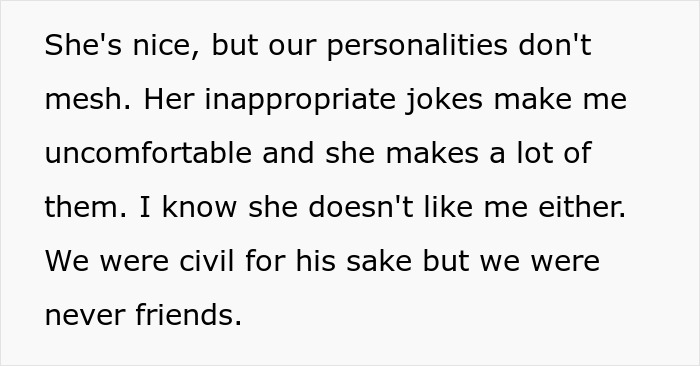 She's nice, but our personalities don't mesh. Her inappropriate jokes make me uncomfortable and she makes a lot of them. I know she doesn't like me either. We were civil for his sake but we were never friends.